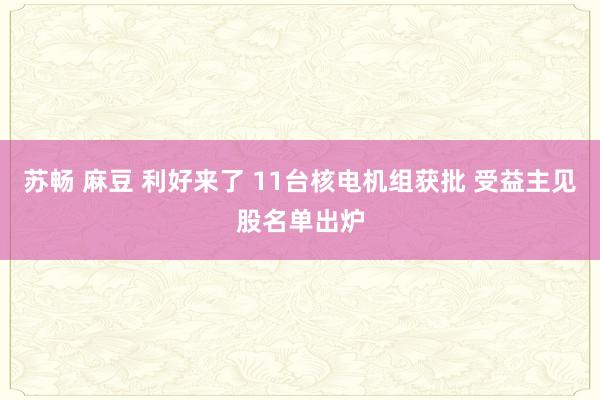 苏畅 麻豆 利好来了 11台核电机组获批 受益主见股名单出炉